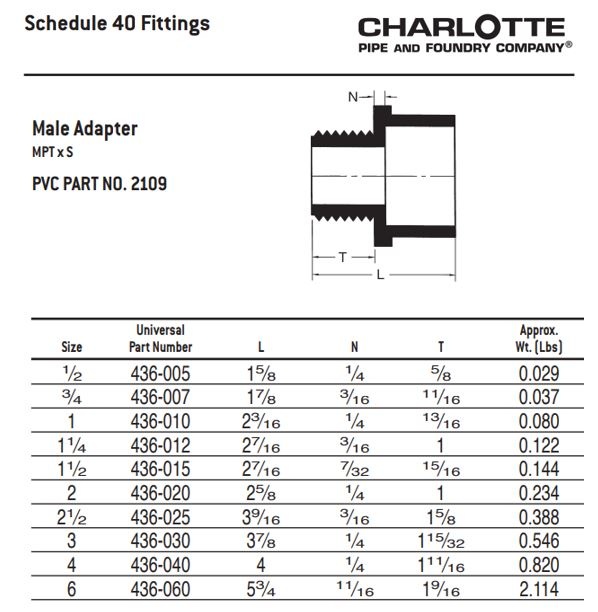 Schedule 40 Fittings

CHARLOTTE
PIPE AND FOUNDRY COMPANY®

Male Adapter
MPT x S

PVC PART NO. 2109

N

T

L

| Size | Universal Part Number | L | N | T | Approx. Wt. (Lbs) |
|---|---|---|---|---|---|
| $\frac{1}{2}$ | 436-005 | $1\frac{5}{8}$ | $\frac{1}{4}$ | $\frac{5}{8}$ | 0.029 |
| $\frac{3}{4}$ | 436-007 | $1\frac{7}{8}$ | $\frac{3}{16}$ | $\frac{11}{16}$ | 0.037 |
| 1 | 436-010 | $2\frac{3}{16}$ | $\frac{1}{4}$ | $\frac{13}{16}$ | 0.080 |
| $1\frac{1}{4}$ | 436-012 | $2\frac{7}{16}$ | $\frac{3}{16}$ | 1 | 0.122 |
| $1\frac{1}{2}$ | 436-015 | $2\frac{7}{16}$ | $\frac{7}{32}$ | $\frac{15}{16}$ | 0.144 |
| 2 | 436-020 | $2\frac{5}{8}$ | $\frac{1}{4}$ | 1 | 0.234 |
| $2\frac{1}{2}$ | 436-025 | $3\frac{9}{16}$ | $\frac{3}{16}$ | $1\frac{5}{8}$ | 0.388 |
| 3 | 436-030 | $3\frac{7}{8}$ | $\frac{1}{4}$ | $1\frac{15}{32}$ | 0.546 |
| 4 | 436-040 | 4 | $\frac{1}{4}$ | $1\frac{11}{16}$ | 0.820 |
| 6 | 436-060 | $5\frac{3}{4}$ | $\frac{11}{16}$ | $1\frac{9}{16}$ | 2.114 |